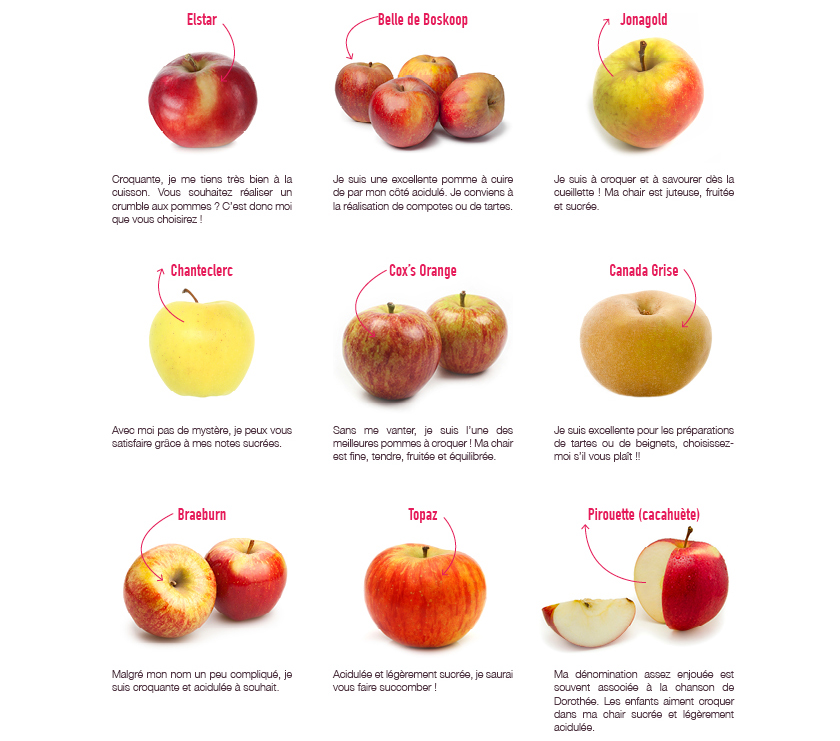 Elstar

Croquante, je me tiens très bien à la cuisson. Vous souhaitez réaliser un crumble aux pommes ? C'est donc moi que vous choisirez !

Belle de Boskoop

Je suis une excellente pomme à cuire de par mon côté acidulé. Je conviens à la réalisation de compotes ou de tartes.

Jonagold

Je suis à croquer et à savourer dès la cueillette ! Ma chair est juteuse, fruitée et sucrée.

Chanteclerc

Avec moi pas de mystère, je peux vous satisfaire grâce à mes notes sucrées.

Cox's Orange

Sans me vanter, je suis l'une des meilleures pommes à croquer ! Ma chair est fine, tendre, fruitée et équilibrée.

Canada Grise

Je suis excellente pour les préparations de tartes ou de beignets, choisissez-moi s'il vous plaît !!

Braeburn

Malgré mon nom un peu compliqué, je suis croquante et acidulée à souhait.

Topaz

Acidulée et légèrement sucrée, je saurai vous faire succomber !

Pirouette (cacahuète)

Ma dénomination assez enjouée est souvent associée à la chanson de Dorothée. Les enfants aiment croquer dans ma chair sucrée et légèrement acidulée.